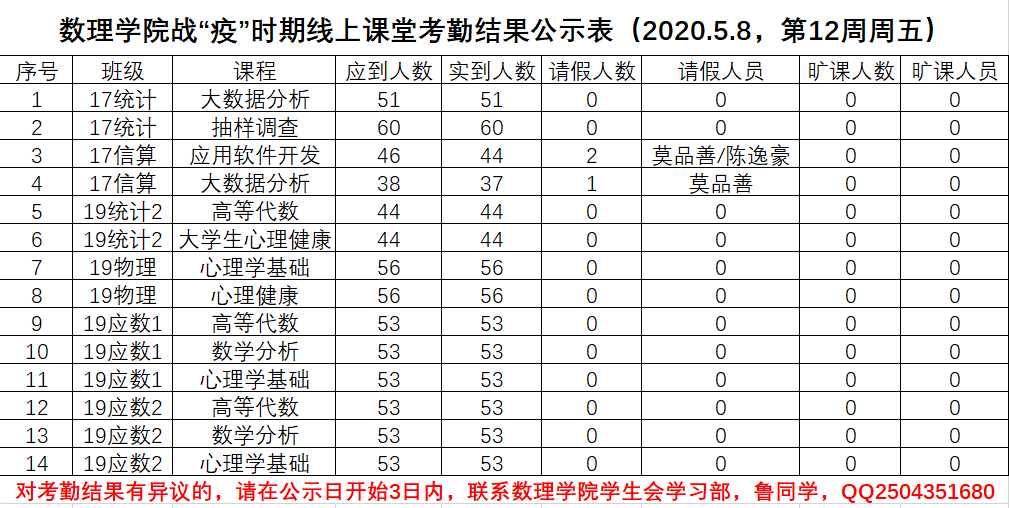 数理学院战“疫”时期线上课堂考勤结果公示表（2020.5.8，第12周周五）

| 序号 | 班级 | 课程 | 应到人数 | 实到人数 | 请假人数 | 请假人员 | 旷课人数 | 旷课人员 |
|---|---|---|---|---|---|---|---|---|
| 1 | 17统计 | 大数据分析 | 51 | 51 | 0 | 0 | 0 | 0 |
| 2 | 17统计 | 抽样调查 | 60 | 60 | 0 | 0 | 0 | 0 |
| 3 | 17信算 | 应用软件开发 | 46 | 44 | 2 | 莫品善/陈逸豪 | 0 | 0 |
| 4 | 17信算 | 大数据分析 | 38 | 37 | 1 | 莫品善 | 0 | 0 |
| 5 | 19统计2 | 高等代数 | 44 | 44 | 0 | 0 | 0 | 0 |
| 6 | 19统计2 | 大学生心理健康 | 44 | 44 | 0 | 0 | 0 | 0 |
| 7 | 19物理 | 心理学基础 | 56 | 56 | 0 | 0 | 0 | 0 |
| 8 | 19物理 | 心理健康 | 56 | 56 | 0 | 0 | 0 | 0 |
| 9 | 19应数1 | 高等代数 | 53 | 53 | 0 | 0 | 0 | 0 |
| 10 | 19应数1 | 数学分析 | 53 | 53 | 0 | 0 | 0 | 0 |
| 11 | 19应数1 | 心理学基础 | 53 | 53 | 0 | 0 | 0 | 0 |
| 12 | 19应数2 | 高等代数 | 53 | 53 | 0 | 0 | 0 | 0 |
| 13 | 19应数2 | 数学分析 | 53 | 53 | 0 | 0 | 0 | 0 |
| 14 | 19应数2 | 心理学基础 | 53 | 53 | 0 | 0 | 0 | 0 |

对考勤结果有异议的，请在公示日开始3日内，联系数理学院学生会学习部，鲁同学，QQ2504351680